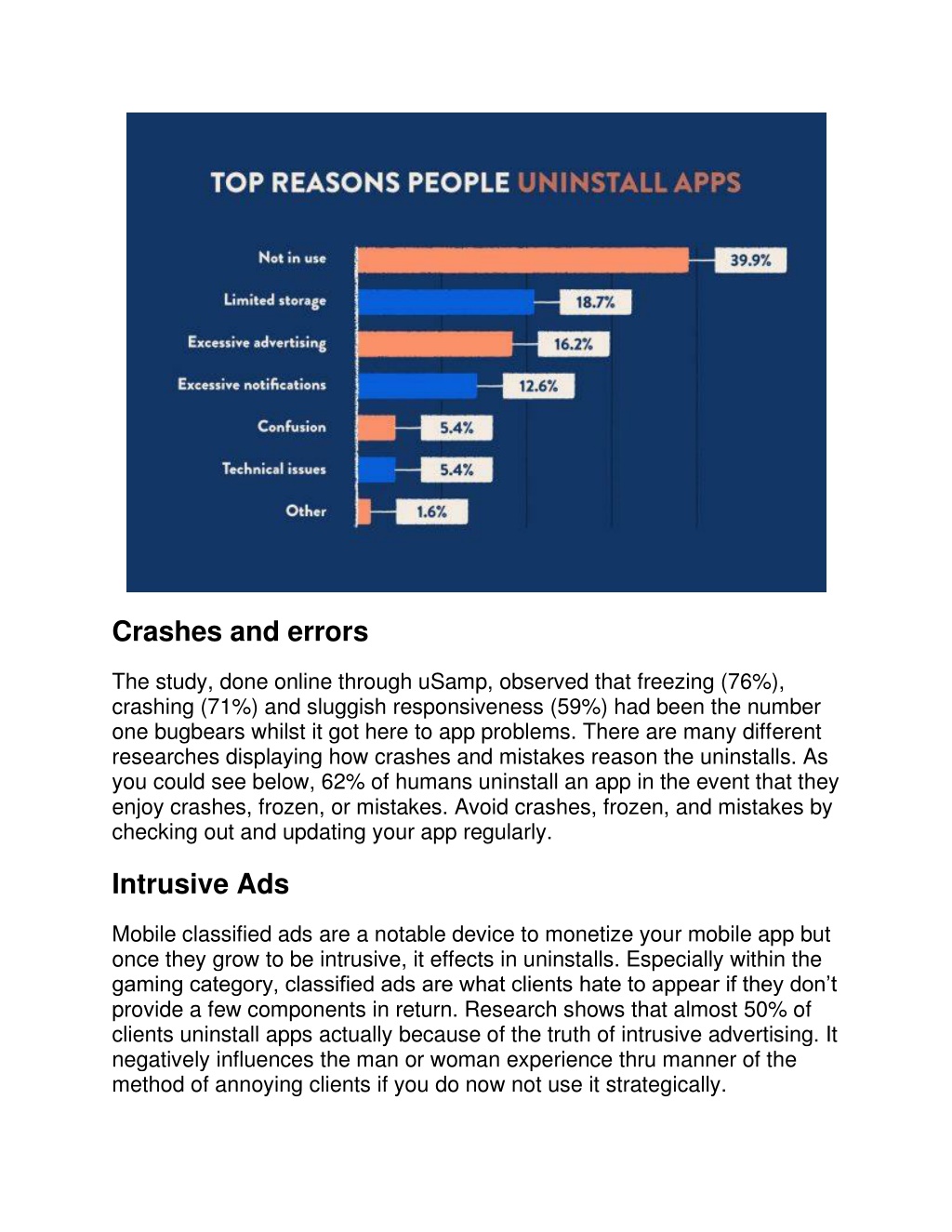 TOP REASONS PEOPLE UNINSTALL APPS

Not in use 39.9%
Limited storage 18.7%
Excessive advertising 16.2%
Excessive notifications 12.6%
Confusion 5.4%
Technical issues 5.4%
Other 1.6%

Crashes and errors

The study, done online through uSamp, observed that freezing (76%), crashing (71%) and sluggish responsiveness (59%) had been the number one bugbears whilst it got here to app problems. There are many different researches displaying how crashes and mistakes reason the uninstalls. As you could see below, 62% of humans uninstall an app in the event that they enjoy crashes, frozen, or mistakes. Avoid crashes, frozen, and mistakes by checking out and updating your app regularly.

Intrusive Ads

Mobile classified ads are a notable device to monetize your mobile app but once they grow to be intrusive, it effects in uninstalls. Especially within the gaming category, classified ads are what clients hate to appear if they don't provide a few components in return. Research shows that almost 50% of clients uninstall apps actually because of the truth of intrusive advertising. It negatively influences the man or woman experience thru manner of the method of annoying clients if you do now not use it strategically.